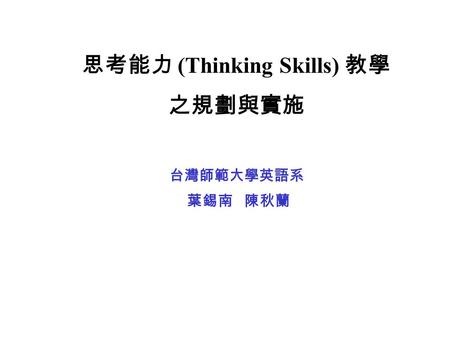 思考能力 (Thinking Skills) 教學
之規劃與實施

台灣師範大學英語系
葉錫南　陳秋蘭